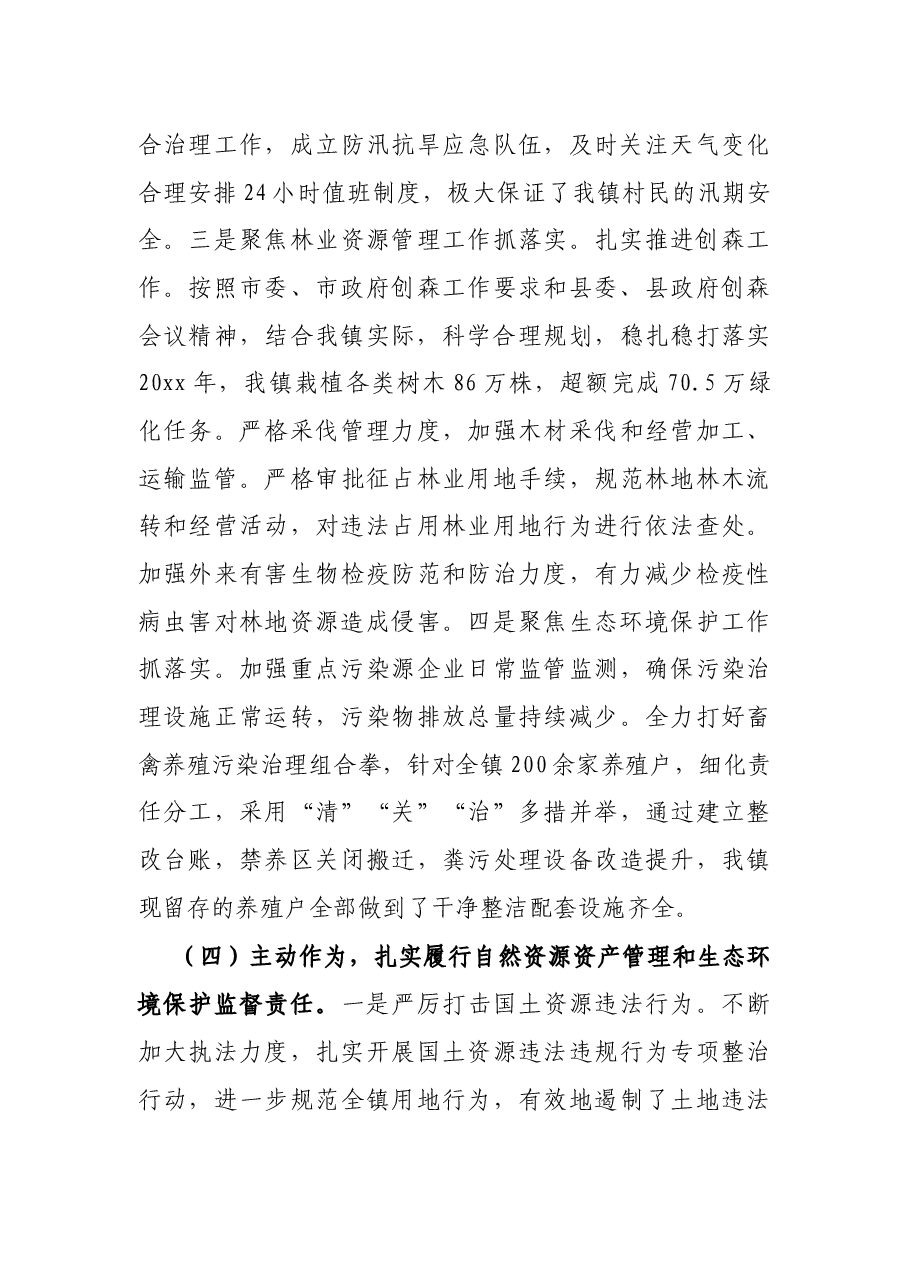 合治理工作，成立防汛抗旱应急队伍，及时关注天气变化合理安排24小时值班制度，极大保证了我镇村民的汛期安全。三是聚焦林业资源管理工作抓落实。扎实推进创森工作。按照市委、市政府创森工作要求和县委、县政府创森会议精神，结合我镇实际，科学合理规划，稳扎稳打落实20xx年，我镇栽植各类树木86万株，超额完成70.5万绿化任务。严格采伐管理力度，加强木材采伐和经营加工、运输监管。严格审批征占林业用地手续，规范林地林木流转和经营活动，对违法占用林业用地行为进行依法查处。加强外来有害生物检疫防范和防治力度，有力减少检疫性病虫害对林地资源造成侵害。四是聚焦生态环境保护工作抓落实。加强重点污染源企业日常监管监测，确保污染治理设施正常运转，污染物排放总量持续减少。全力打好畜禽养殖污染治理组合拳，针对全镇200余家养殖户，细化责任分工，采用“清”“关”“治”多措并举，通过建立整改台账，禁养区关闭搬迁，粪污处理设备改造提升，我镇现留存的养殖户全部做到了干净整洁配套设施齐全。

（四）主动作为，扎实履行自然资源资产管理和生态环境保护监督责任。一是严厉打击国土资源违法行为。不断加大执法力度，扎实开展国土资源违法违规行为专项整治行动，进一步规范全镇用地行为，有效地遏制了土地违法